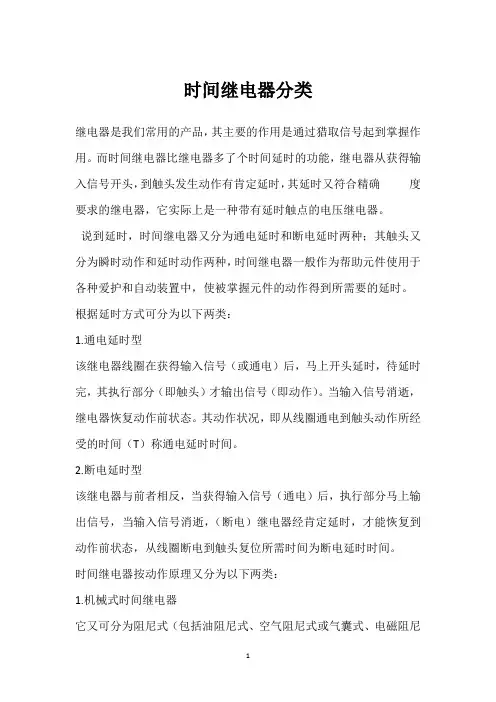 时间继电器分类

继电器是我们常用的产品，其主要的作用是通过猎取信号起到掌握作用。而时间继电器比继电器多了个时间延时的功能，继电器从获得输入信号开头，到触头发生动作有肯定延时，其延时又符合精确 度要求的继电器，它实际上是一种带有延时触点的电压继电器。

说到延时，时间继电器又分为通电延时和断电延时两种；其触头又分为瞬时动作和延时动作两种，时间继电器一般作为帮助元件使用于各种爱护和自动装置中，使被掌握元件的动作得到所需要的延时。

根据延时方式可分为以下两类：

1.通电延时型

该继电器线圈在获得输入信号（或通电）后，马上开头延时，待延时完，其执行部分（即触头）才输出信号（即动作）。当输入信号消逝，继电器恢复动作前状态。其动作状况，即从线圈通电到触头动作所经受的时间（T）称通电延时时间。

2.断电延时型

该继电器与前者相反，当获得输入信号（通电）后，执行部分马上输出信号，当输入信号消逝，（断电）继电器经肯定延时，才能恢复到动作前状态，从线圈断电到触头复位所需时间为断电延时时间。

时间继电器按动作原理又分为以下两类：

1.机械式时间继电器

它又可分为阻尼式（包括油阻尼式、空气阻尼式或气囊式、电磁阻尼

1